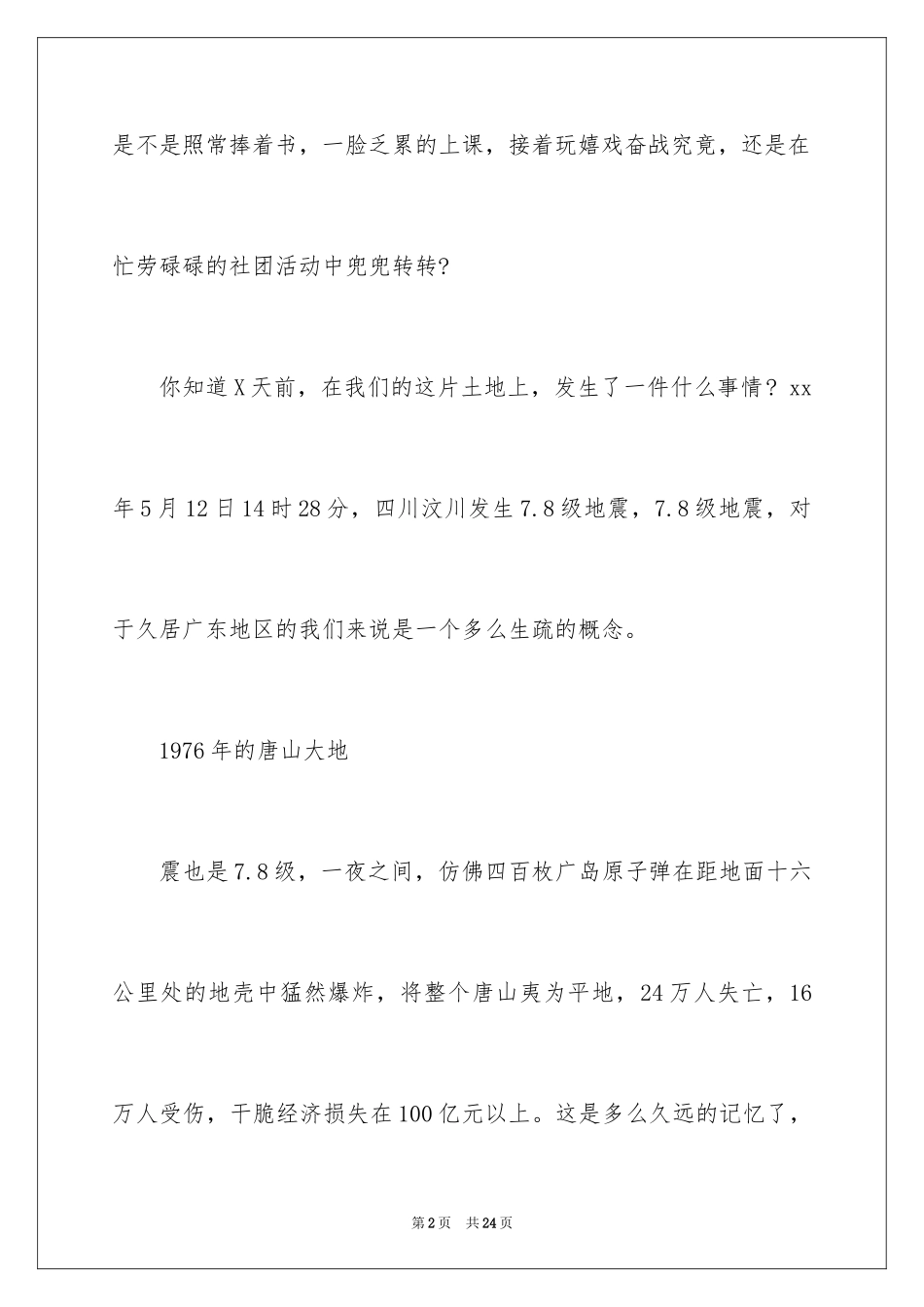 是不是照常捧着书，一脸乏累的上课，接着玩嬉戏奋战究竟，还是在忙劳碌碌的社团活动中兜兜转转?

你知道X天前，在我们的这片土地上，发生了一件什么事情？xx年5月12日14时28分，四川汶川发生7.8级地震，7.8级地震，对于久居广东地区的我们来说是一个多么生疏的概念。

1976年的唐山大地

震也是7.8级，一夜之间，仿佛四百枚广岛原子弹在距地面十六公里处的地壳中猛然爆炸，将整个唐山夷为平地，24万人失亡，16万人受伤，干脆经济损失在100亿元以上。这是多么久远的记忆了，

第2页　共24页